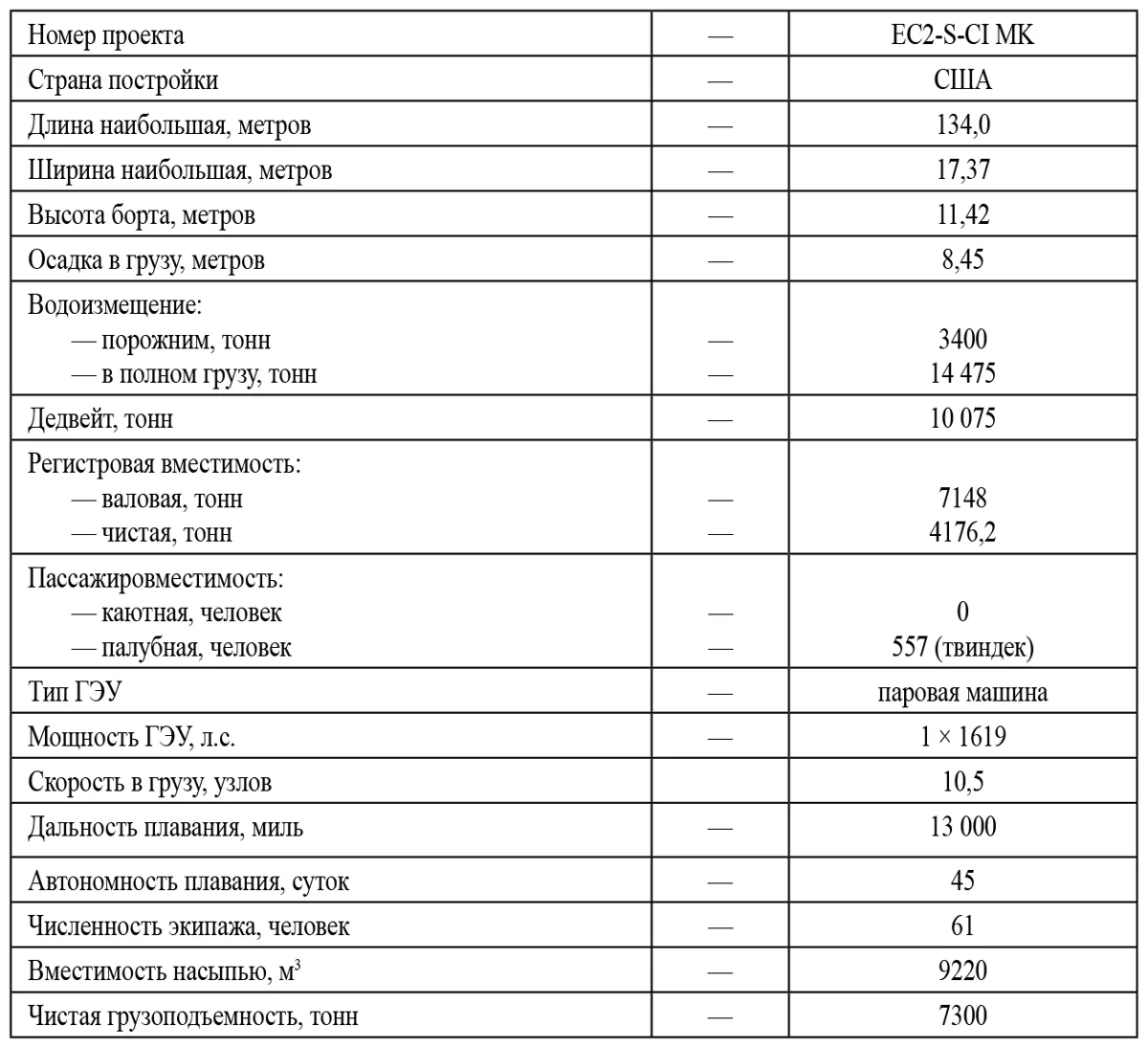 | Номер проекта | — | EC2-S-CI MK |
|---|---|---|
| Страна постройки | — | США |
| Длина наибольшая, метров | — | 134,0 |
| Ширина наибольшая, метров | — | 17,37 |
| Высота борта, метров | — | 11,42 |
| Осадка в грузу, метров | — | 8,45 |
| Водоизмещение: — порожним, тонн — в полном грузу, тонн | — — | 3400 14 475 |
| Дедвейт, тонн | — | 10 075 |
| Регистровая вместимость: — валовая, тонн — чистая, тонн | — — | 7148 4176,2 |
| Пассажировместимость: — каютная, человек — палубная, человек | — — | 0 557 (твиндек) |
| Тип ГЭУ | — | паровая машина |
| Мощность ГЭУ, л.с. | — | 1 × 1619 |
| Скорость в грузу, узлов | | 10,5 |
| Дальность плавания, миль | — | 13 000 |
| Автономность плавания, суток | — | 45 |
| Численность экипажа, человек | — | 61 |
| Вместимость насыпью, м$^{3}$ | — | 9220 |
| Чистая грузоподъемность, тонн | — | 7300 |